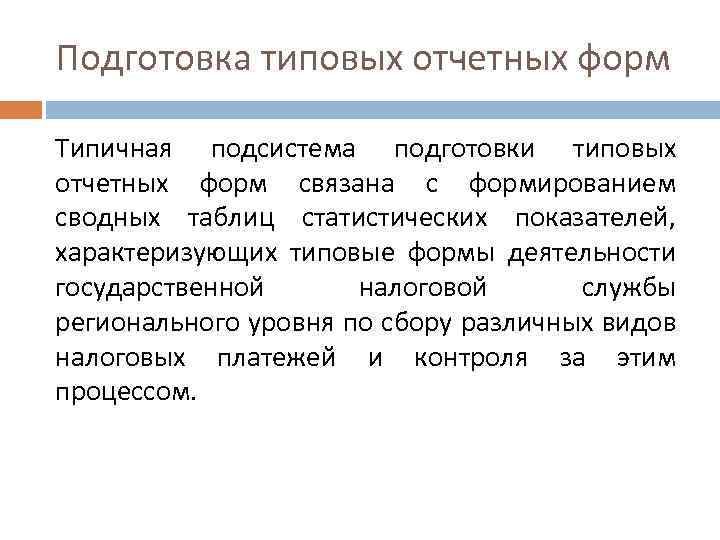 Подготовка типовых отчетных форм

Типичная подсистема подготовки типовых отчетных форм связана с формированием сводных таблиц статистических показателей, характеризующих типовые формы деятельности государственной налоговой службы регионального уровня по сбору различных видов налоговых платежей и контроля за этим процессом.